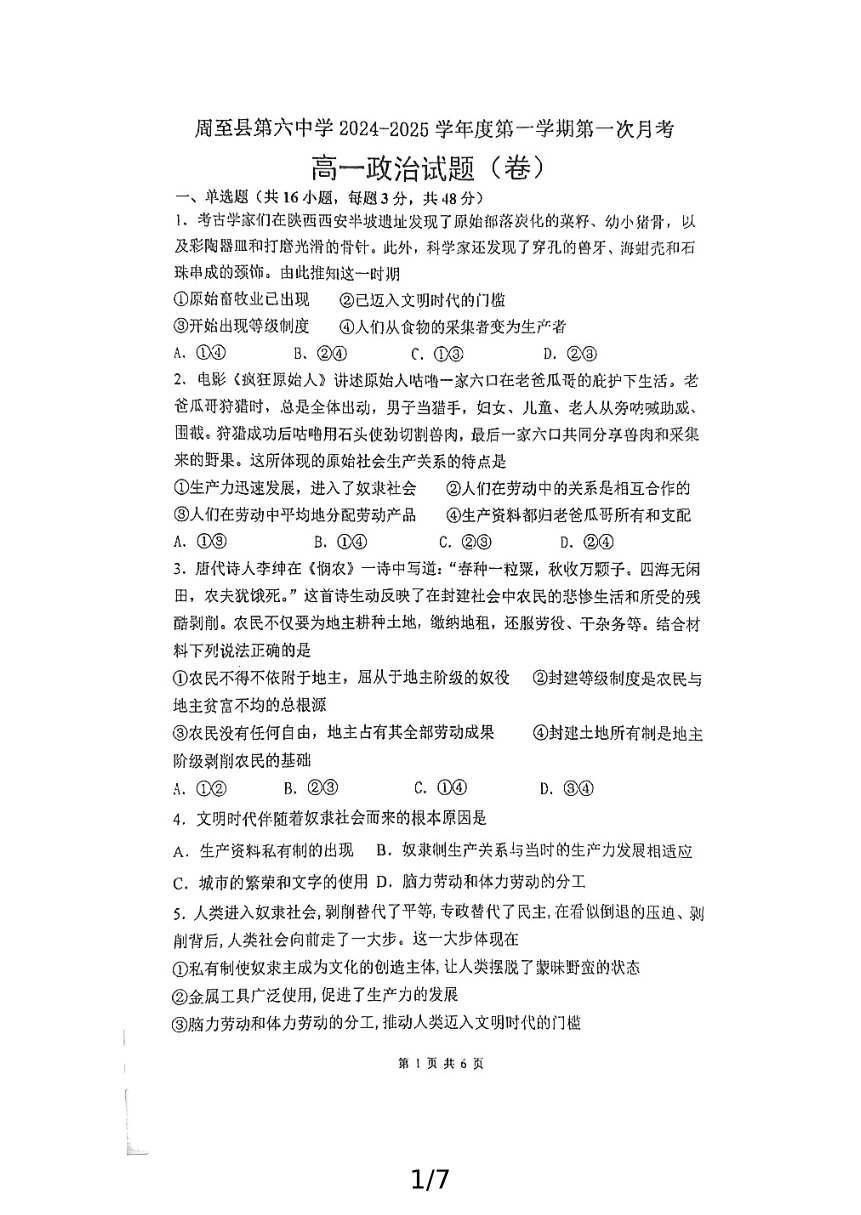 周至县第六中学 2024-2025 学年度第一学期第一次月考

高一政治试题（卷）

一、单选题（共 16 小题，每题 3 分，共 48 分）

1．考古学家们在陕西西安半坡遗址发现了原始部落炭化的菜籽、幼小猪骨，以及彩陶器皿和打磨光滑的骨针。此外，科学家还发现了穿孔的兽牙、海蚶壳和石珠串成的颈饰。由此推知这一时期

①原始畜牧业已出现　②已迈入文明时代的门槛

③开始出现等级制度　④人们从食物的采集者变为生产者

A．①④　B．②④　C．①③　D．②③

2．电影《疯狂原始人》讲述原始人咕噜一家六口在老爸瓜哥的庇护下生活。老爸瓜哥狩猎时，总是全体出动，男子当猎手，妇女、儿童、老人从旁呐喊助威、围截。狩猎成功后咕噜用石头使劲切割兽肉，最后一家六口共同分享兽肉和采集来的野果。这所体现的原始社会生产关系的特点是

①生产力迅速发展，进入了奴隶社会　②人们在劳动中的关系是相互合作的

③人们在劳动中平均地分配劳动产品　④生产资料都归老爸瓜哥所有和支配

A．①③　B．①④　C．②③　D．②④

3．唐代诗人李绅在《悯农》一诗中写道："春种一粒粟，秋收万颗子。四海无闲田，农夫犹饿死。"这首诗生动反映了在封建社会中农民的悲惨生活和所受的残酷剥削。农民不仅要为地主耕种土地，缴纳地租，还服劳役、干杂务等。结合材料下列说法正确的是

①农民不得不依附于地主，屈从于地主阶级的奴役　②封建等级制度是农民与地主贫富不均的总根源

③农民没有任何自由，地主占有其全部劳动成果　④封建土地所有制是地主阶级剥削农民的基础

A．①②　B．②③　C．①④　D．③④

4．文明时代伴随着奴隶社会而来的根本原因是

A．生产资料私有制的出现　B．奴隶制生产关系与当时的生产力发展相适应

C．城市的繁荣和文字的使用　D．脑力劳动和体力劳动的分工

5．人类进入奴隶社会，剥削替代了平等，专政替代了民主，在看似倒退的压迫、剥削背后，人类社会向前走了一大步。这一大步体现在

①私有制使奴隶主成为文化的创造主体，让人类摆脱了蒙昧野蛮的状态

②金属工具广泛使用，促进了生产力的发展

③脑力劳动和体力劳动的分工，推动人类迈入文明时代的门槛

第 1 页 共 6 页

1/7